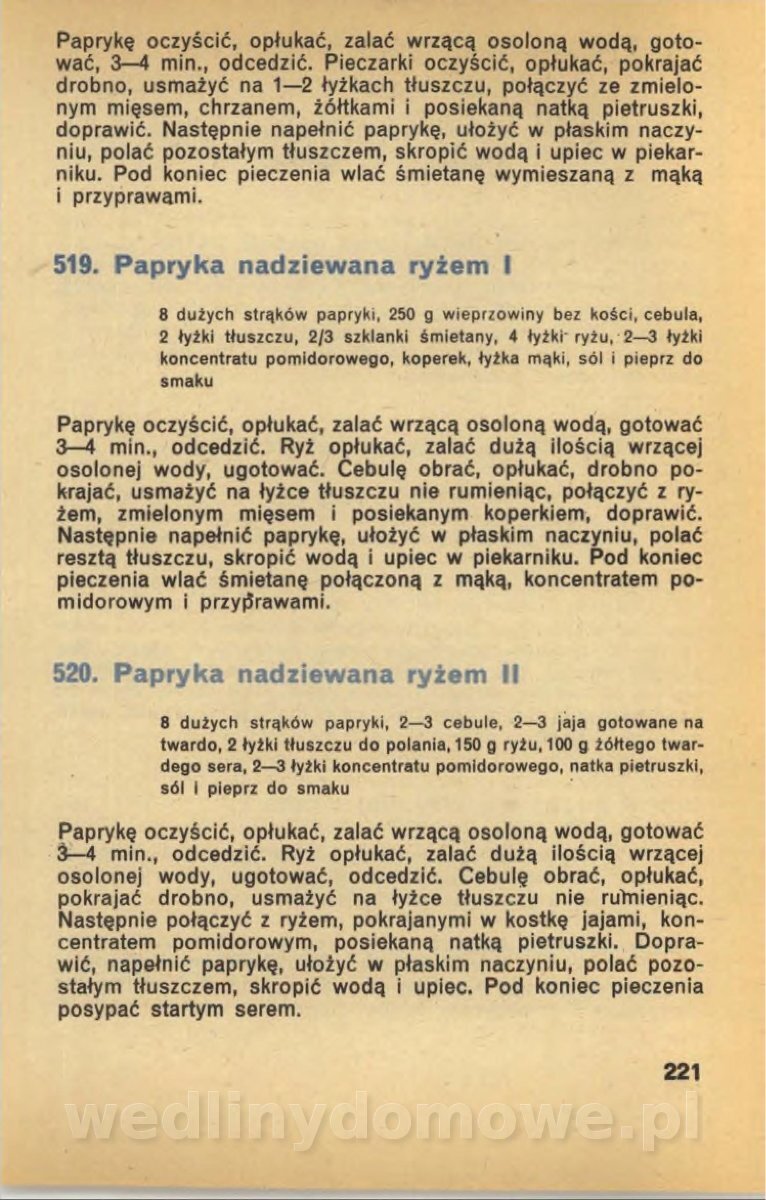 Paprykę oczyścić, opłukać, zalać wrzącą osoloną wodą, gotować, 3—4 min., odcedzić. Pieczarki oczyścić, opłukać, pokrajać drobno, usmażyć na 1—2 łyżkach tłuszczu, połączyć ze zmielonym mięsem, chrzanem, żółtkami i posiekaną natką pietruszki, doprawić. Następnie napełnić paprykę, ułożyć w płaskim naczyniu, polać pozostałym tłuszczem, skropić wodą i upiec w piekarniku. Pod koniec pieczenia wlać śmietanę wymieszaną z mąką i przyprawami.

519. Papryka nadziewana ryżem I

8 dużych strąków papryki, 250 g wieprzowiny bez kości, cebula, 2 łyżki tłuszczu, 2/3 szklanki śmietany, 4 łyżki ryżu, 2—3 łyżki koncentratu pomidorowego, koperek, łyżka mąki, sól i pieprz do smaku

Paprykę oczyścić, opłukać, zalać wrzącą osoloną wodą, gotować 3—4 min., odcedzić. Ryż opłukać, zalać dużą ilością wrzącej osolonej wody, ugotować. Cebulę obrać, opłukać, drobno pokrajać, usmażyć na łyżce tłuszczu nie rumieniąc, połączyć z ryżem, zmielonym mięsem i posiekanym koperkiem, doprawić. Następnie napełnić paprykę, ułożyć w płaskim naczyniu, polać resztą tłuszczu, skropić wodą i upiec w piekarniku. Pod koniec pieczenia wlać śmietanę połączoną z mąką, koncentratem pomidorowym i przyprawami.

520. Papryka nadziewana ryżem II

8 dużych strąków papryki, 2—3 cebule, 2—3 jaja gotowane na twardo, 2 łyżki tłuszczu do polania, 150 g ryżu, 100 g żółtego twardego sera, 2—3 łyżki koncentratu pomidorowego, natka pietruszki, sól i pieprz do smaku

Paprykę oczyścić, opłukać, zalać wrzącą osoloną wodą, gotować 3—4 min., odcedzić. Ryż opłukać, zalać dużą ilością wrzącej osolonej wody, ugotować, odcedzić. Cebulę obrać, opłukać, pokrajać drobno, usmażyć na łyżce tłuszczu nie rumieniąc. Następnie połączyć z ryżem, pokrajanymi w kostkę jajami, koncentratem pomidorowym, posiekaną natką pietruszki. Doprawić, napełnić paprykę, ułożyć w płaskim naczyniu, polać pozostałym tłuszczem, skropić wodą i upiec. Pod koniec pieczenia posypać startym serem.

221

wedlinydomowe.pl